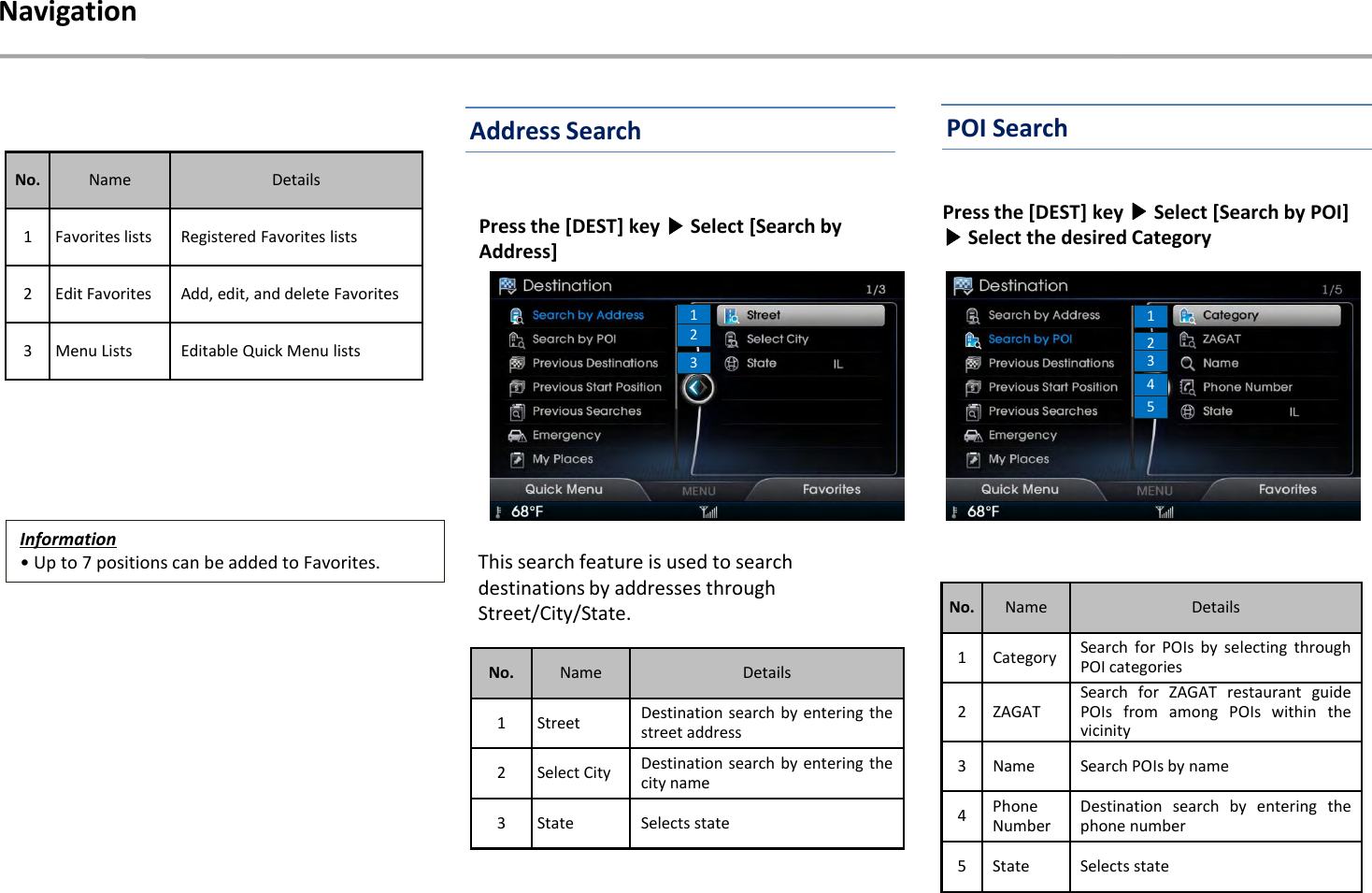 Navigation

| No. | Name | Details |
|---|---|---|
| 1 | Favorites lists | Registered Favorites lists |
| 2 | Edit Favorites | Add, edit, and delete Favorites |
| 3 | Menu Lists | Editable Quick Menu lists |

Information
• Up to 7 positions can be added to Favorites.

Address Search

Press the [DEST] key ▶ Select [Search by Address]

Destination 1/3
Search by Address
Search by POI
Previous Destinations
Previous Start Position
Previous Searches
Emergency
My Places
1 Street
2 Select City
3 State IL
Quick Menu MENU Favorites
68°F

This search feature is used to search destinations by addresses through Street/City/State.

| No. | Name | Details |
|---|---|---|
| 1 | Street | Destination search by entering the street address |
| 2 | Select City | Destination search by entering the city name |
| 3 | State | Selects state |

POI Search

Press the [DEST] key ▶ Select [Search by POI] ▶ Select the desired Category

Destination 1/5
Search by Address
Search by POI
Previous Destinations
Previous Start Position
Previous Searches
Emergency
My Places
1 Category
2 ZAGAT
3 Name
4 Phone Number
5 State IL
Quick Menu MENU Favorites
68°F

| No. | Name | Details |
|---|---|---|
| 1 | Category | Search for POIs by selecting through POI categories |
| 2 | ZAGAT | Search for ZAGAT restaurant guide POIs from among POIs within the vicinity |
| 3 | Name | Search POIs by name |
| 4 | Phone Number | Destination search by entering the phone number |
| 5 | State | Selects state |